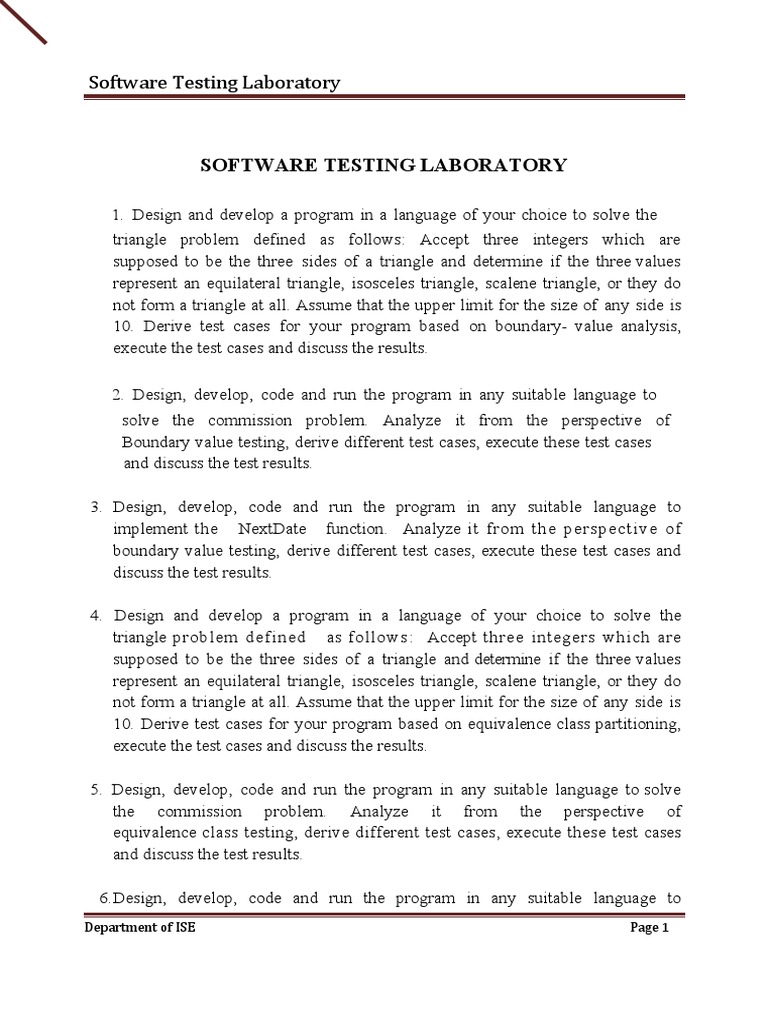 Software Testing Laboratory

SOFTWARE TESTING LABORATORY

1. Design and develop a program in a language of your choice to solve the triangle problem defined as follows: Accept three integers which are supposed to be the three sides of a triangle and determine if the three values represent an equilateral triangle, isosceles triangle, scalene triangle, or they do not form a triangle at all. Assume that the upper limit for the size of any side is 10. Derive test cases for your program based on boundary- value analysis, execute the test cases and discuss the results.

2. Design, develop, code and run the program in any suitable language to solve the commission problem. Analyze it from the perspective of Boundary value testing, derive different test cases, execute these test cases and discuss the test results.

3. Design, develop, code and run the program in any suitable language to implement the NextDate function. Analyze it from the perspective of boundary value testing, derive different test cases, execute these test cases and discuss the test results.

4. Design and develop a program in a language of your choice to solve the triangle problem defined as follows: Accept three integers which are supposed to be the three sides of a triangle and determine if the three values represent an equilateral triangle, isosceles triangle, scalene triangle, or they do not form a triangle at all. Assume that the upper limit for the size of any side is 10. Derive test cases for your program based on equivalence class partitioning, execute the test cases and discuss the results.

5. Design, develop, code and run the program in any suitable language to solve the commission problem. Analyze it from the perspective of equivalence class testing, derive different test cases, execute these test cases and discuss the test results.

6.Design, develop, code and run the program in any suitable language to

Department of ISE

Page 1